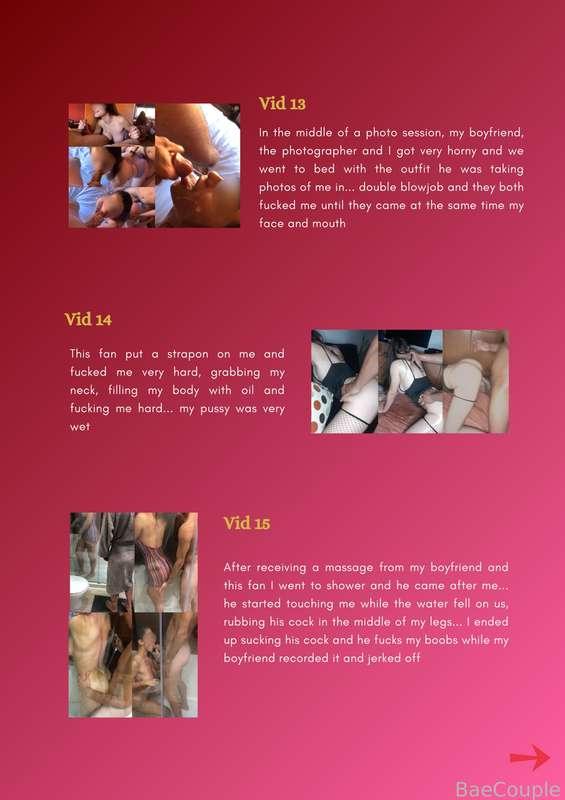 Vid 13

In the middle of a photo session, my boyfriend, the photographer and I got very horny and we went to bed with the outfit he was taking photos of me in... double blowjob and they both fucked me until they came at the same time my face and mouth

Vid 14

This fan put a strapon on me and fucked me very hard, grabbing my neck, filling my body with oil and fucking me hard... my pussy was very wet

Vid 15

After receiving a massage from my boyfriend and this fan I went to shower and he came after me... he started touching me while the water fell on us, rubbing his cock in the middle of my legs... I ended up sucking his cock and he fucks my boobs while my boyfriend recorded it and jerked off

BaeCouple